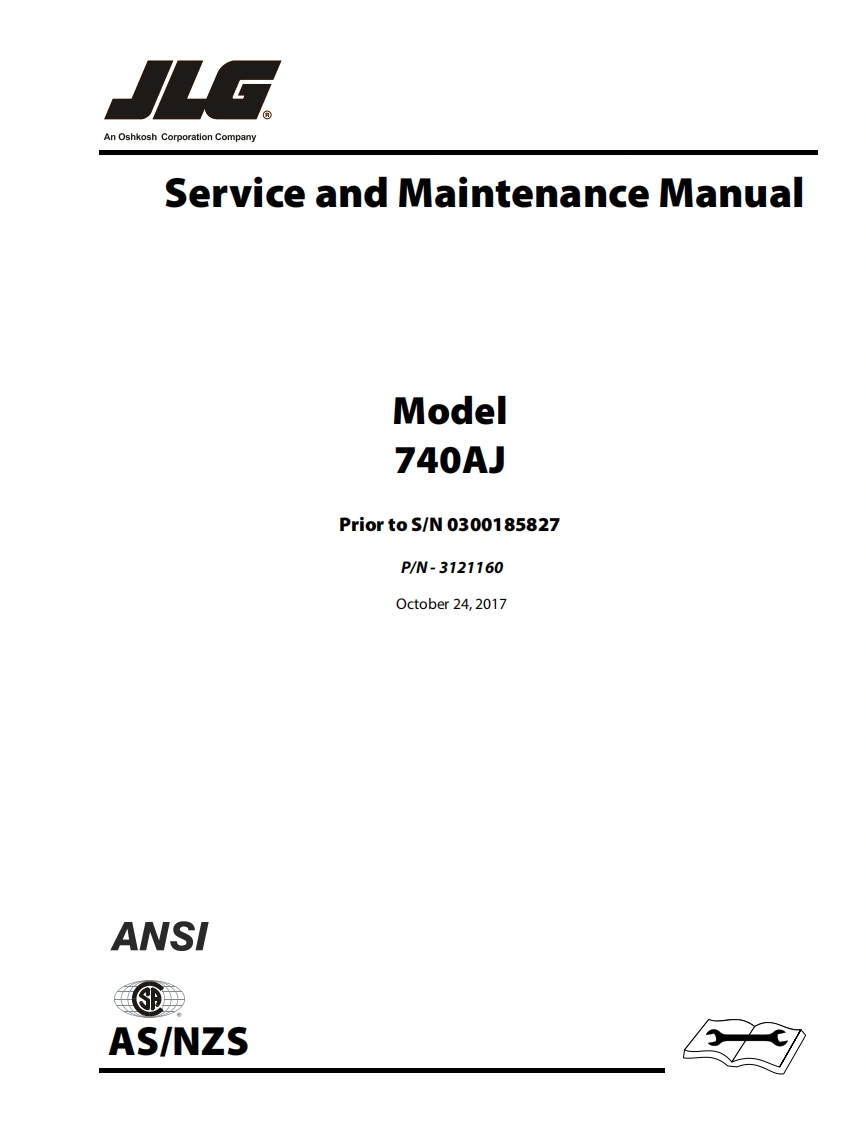 JLG®
An Oshkosh Corporation Company

Service and Maintenance Manual

Model
740AJ

Prior to S/N 0300185827

P/N - 3121160

October 24, 2017

ANSI

AS/NZS